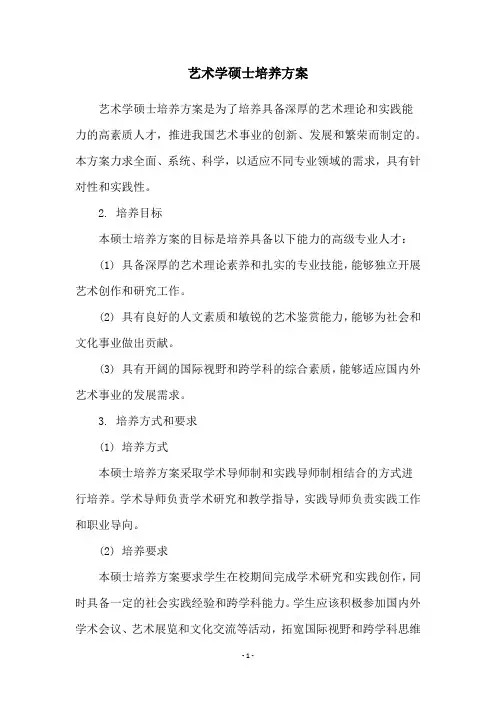 艺术学硕士培养方案

艺术学硕士培养方案是为了培养具备深厚的艺术理论和实践能力的高素质人才，推进我国艺术事业的创新、发展和繁荣而制定的。本方案力求全面、系统、科学，以适应不同专业领域的需求，具有针对性和实践性。

2. 培养目标

本硕士培养方案的目标是培养具备以下能力的高级专业人才：

(1) 具备深厚的艺术理论素养和扎实的专业技能，能够独立开展艺术创作和研究工作。

(2) 具有良好的人文素质和敏锐的艺术鉴赏能力，能够为社会和文化事业做出贡献。

(3) 具有开阔的国际视野和跨学科的综合素质，能够适应国内外艺术事业的发展需求。

3. 培养方式和要求

(1) 培养方式

本硕士培养方案采取学术导师制和实践导师制相结合的方式进行培养。学术导师负责学术研究和教学指导，实践导师负责实践工作和职业导向。

(2) 培养要求

本硕士培养方案要求学生在校期间完成学术研究和实践创作，同时具备一定的社会实践经验和跨学科能力。学生应该积极参加国内外学术会议、艺术展览和文化交流等活动，拓宽国际视野和跨学科思维

- 1 -